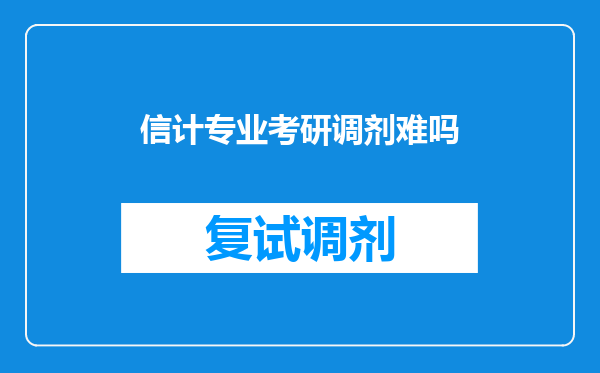 信计专业考研调剂难吗

复试调剂